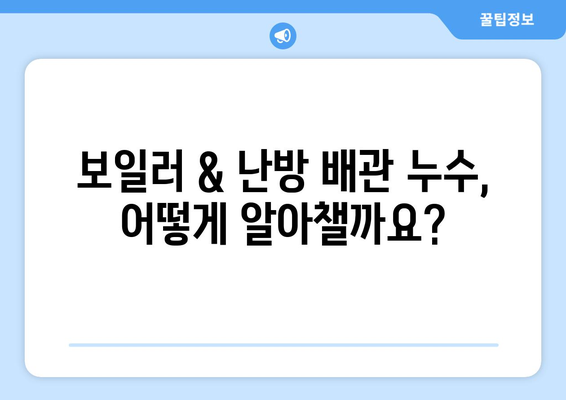 꿀팁정보

보일러 & 난방 배관 누수, 어떻게 알아챌까요?